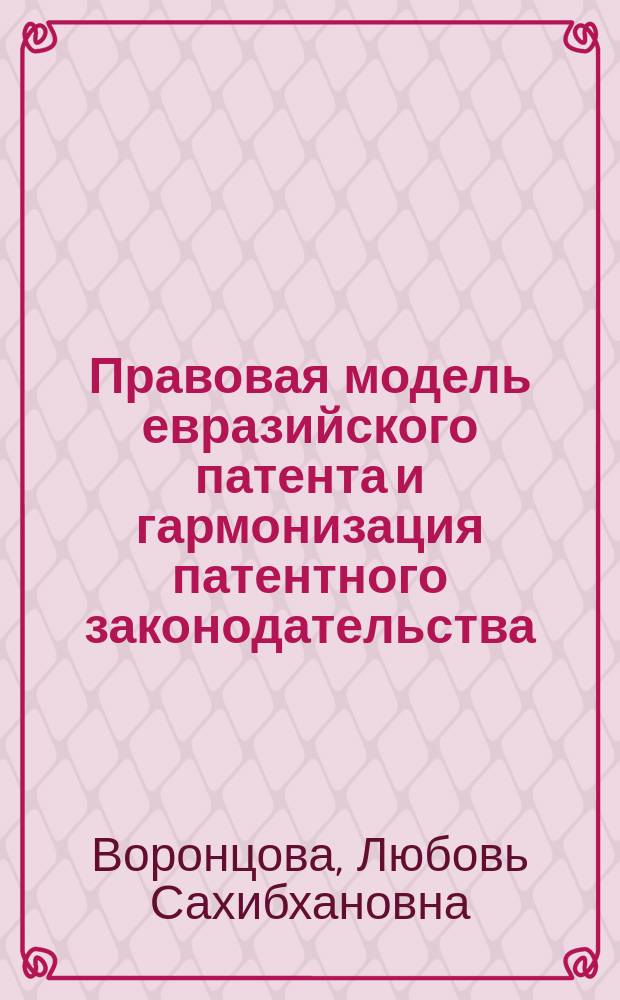 Правовая модель евразийского патента и гармонизация патентного законодательства

Воронцова, Любовь Сахибхановна